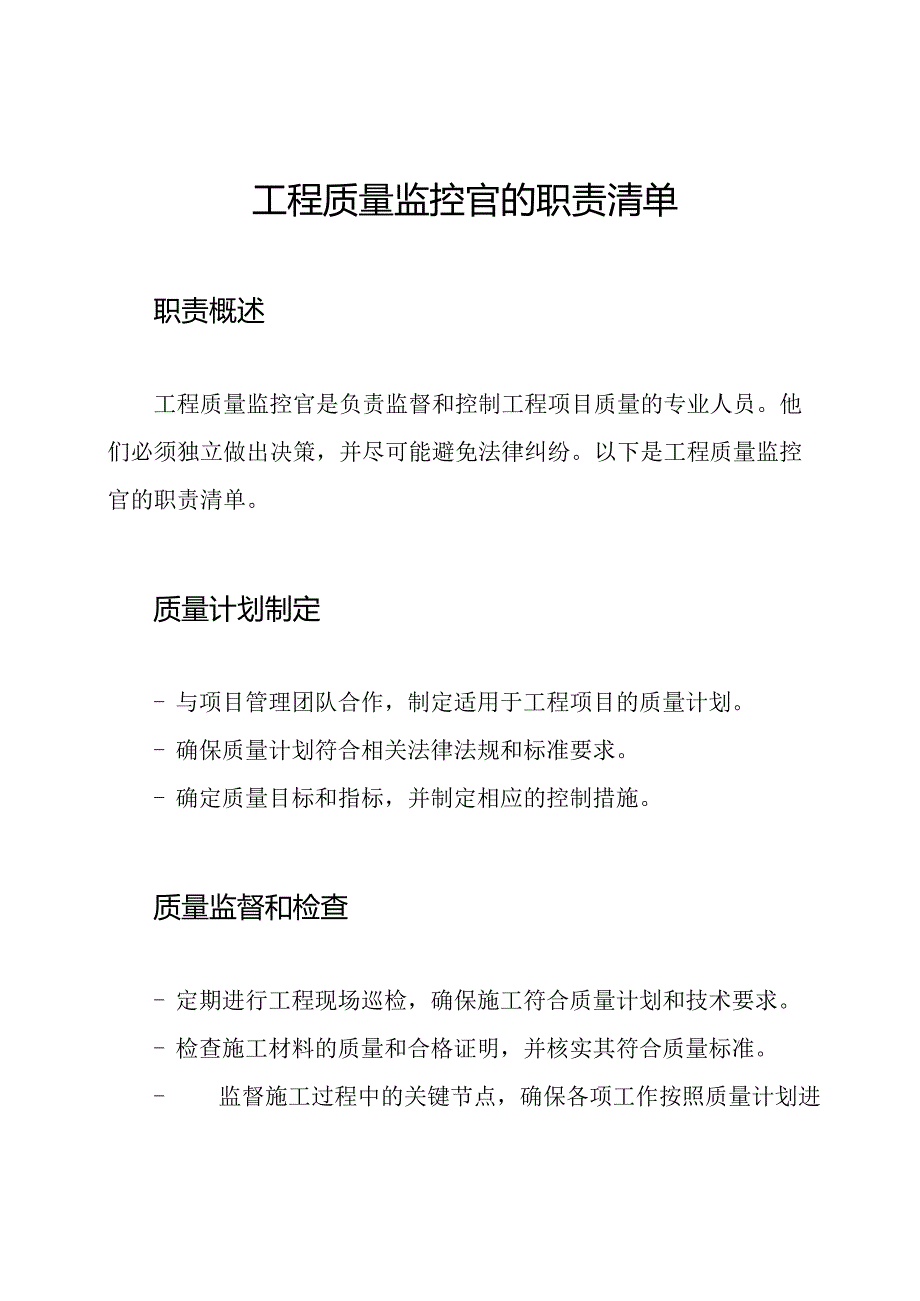 工程质量监控官的职责清单

职责概述

工程质量监控官是负责监督和控制工程项目质量的专业人员。他们必须独立做出决策，并尽可能避免法律纠纷。以下是工程质量监控官的职责清单。

质量计划制定

- 与项目管理团队合作，制定适用于工程项目的质量计划。
- 确保质量计划符合相关法律法规和标准要求。
- 确定质量目标和指标，并制定相应的控制措施。

质量监督和检查

- 定期进行工程现场巡检，确保施工符合质量计划和技术要求。
- 检查施工材料的质量和合格证明，并核实其符合质量标准。
- 监督施工过程中的关键节点，确保各项工作按照质量计划进